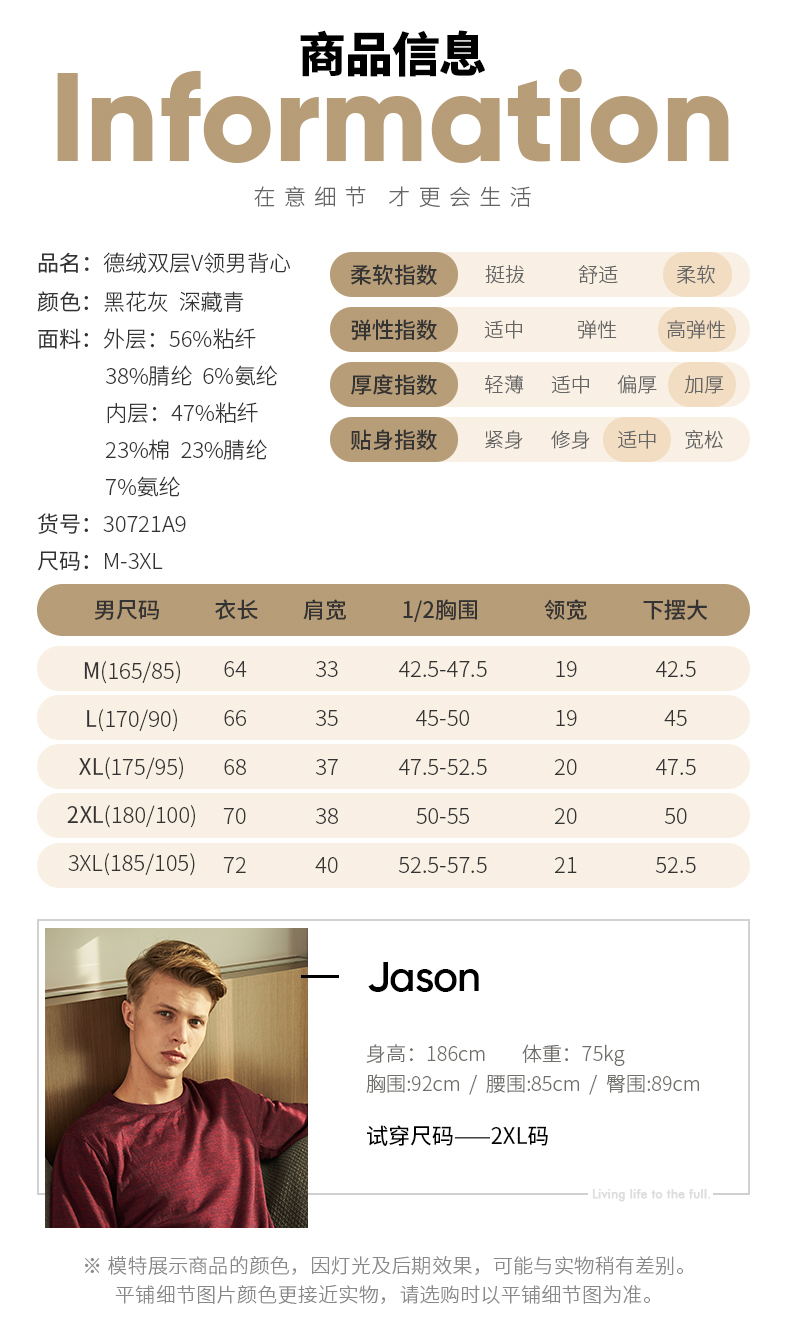 商品信息
Information
在意细节 才更会生活

品名：德绒双层V领男背心
颜色：黑花灰 深藏青
面料：外层：56%粘纤 38%腈纶 6%氨纶 内层：47%粘纤 23%棉 23%腈纶 7%氨纶
货号：30721A9
尺码：M-3XL

柔软指数 挺拔 舒适 柔软
弹性指数 适中 弹性 高弹性
厚度指数 轻薄 适中 偏厚 加厚
贴身指数 紧身 修身 适中 宽松

| 男尺码 | 衣长 | 肩宽 | 1/2胸围 | 领宽 | 下摆大 |
|---|---|---|---|---|---|
| M(165/85) | 64 | 33 | 42.5-47.5 | 19 | 42.5 |
| L(170/90) | 66 | 35 | 45-50 | 19 | 45 |
| XL(175/95) | 68 | 37 | 47.5-52.5 | 20 | 47.5 |
| 2XL(180/100) | 70 | 38 | 50-55 | 20 | 50 |
| 3XL(185/105) | 72 | 40 | 52.5-57.5 | 21 | 52.5 |

Jason
身高：186cm 体重：75kg
胸围:92cm / 腰围:85cm / 臀围:89cm
试穿尺码——2XL码
Living life to the full.

※ 模特展示商品的颜色，因灯光及后期效果，可能与实物稍有差别。
平铺细节图片颜色更接近实物，请选购时以平铺细节图为准。